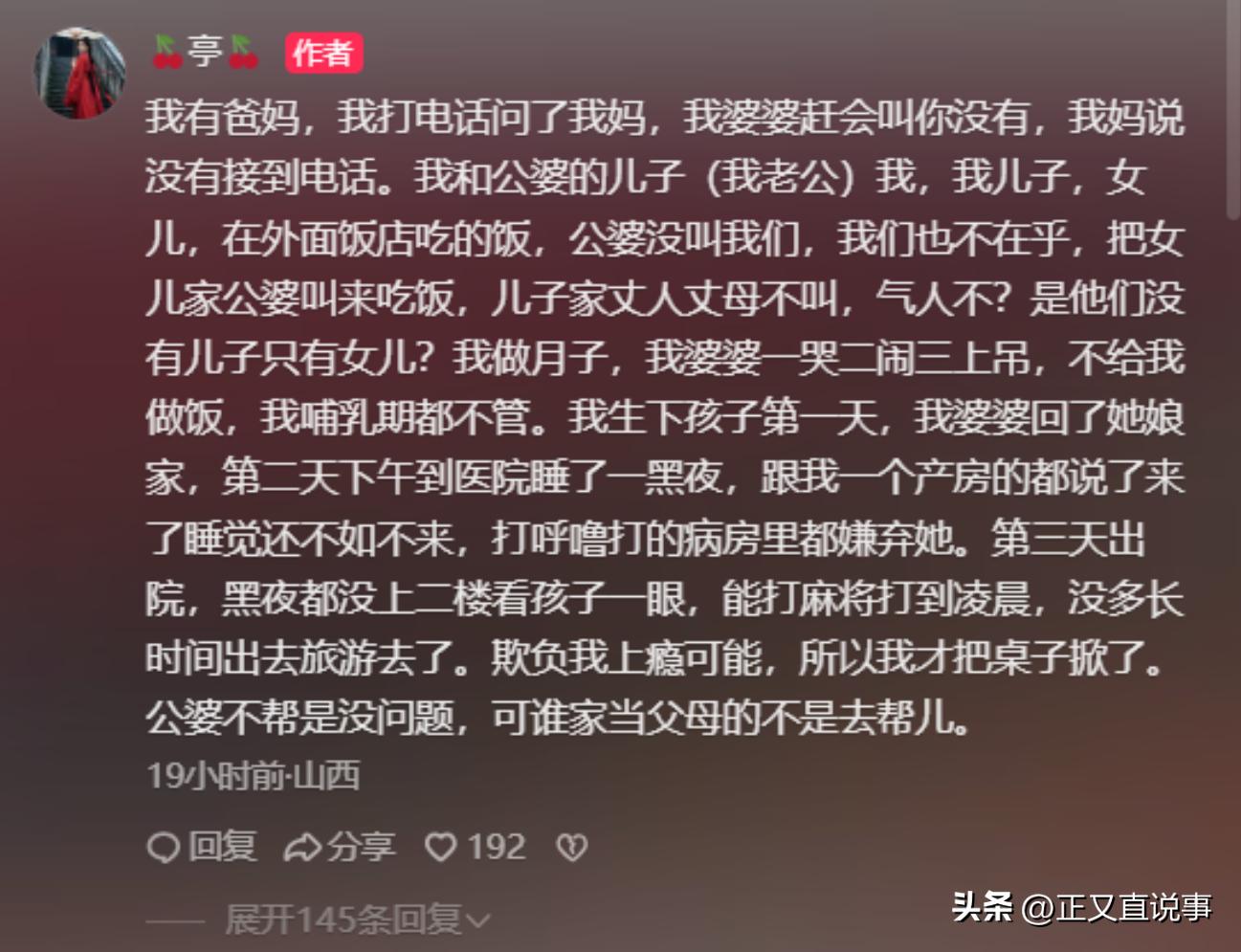 🍒亭🍒 作者

我有爸妈，我打电话问了我妈，我婆婆赶会叫你没有，我妈说没有接到电话。我和公婆的儿子（我老公）我，我儿子，女儿，在外面饭店吃的饭，公婆没叫我们，我们也不在乎，把女儿家公婆叫来吃饭，儿子家丈人丈母不叫，气人不？是他们没有儿子只有女儿？我做月子，我婆婆一哭二闹三上吊，不给我做饭，我哺乳期都不管。我生下孩子第一天，我婆婆回了她娘家，第二天下午到医院睡了一黑夜，跟我一个产房的都说了来了睡觉还不如不来，打呼噜打的病房里都嫌弃她。第三天出院，黑夜都没上二楼看孩子一眼，能打麻将打到凌晨，没多长时间出去旅游去了。欺负我上瘾可能，所以我才把桌子掀了。公婆不帮是没问题，可谁家当父母的不是去帮儿。

19小时前·山西

回复 分享 192

展开145条回复

头条 @正又直说事